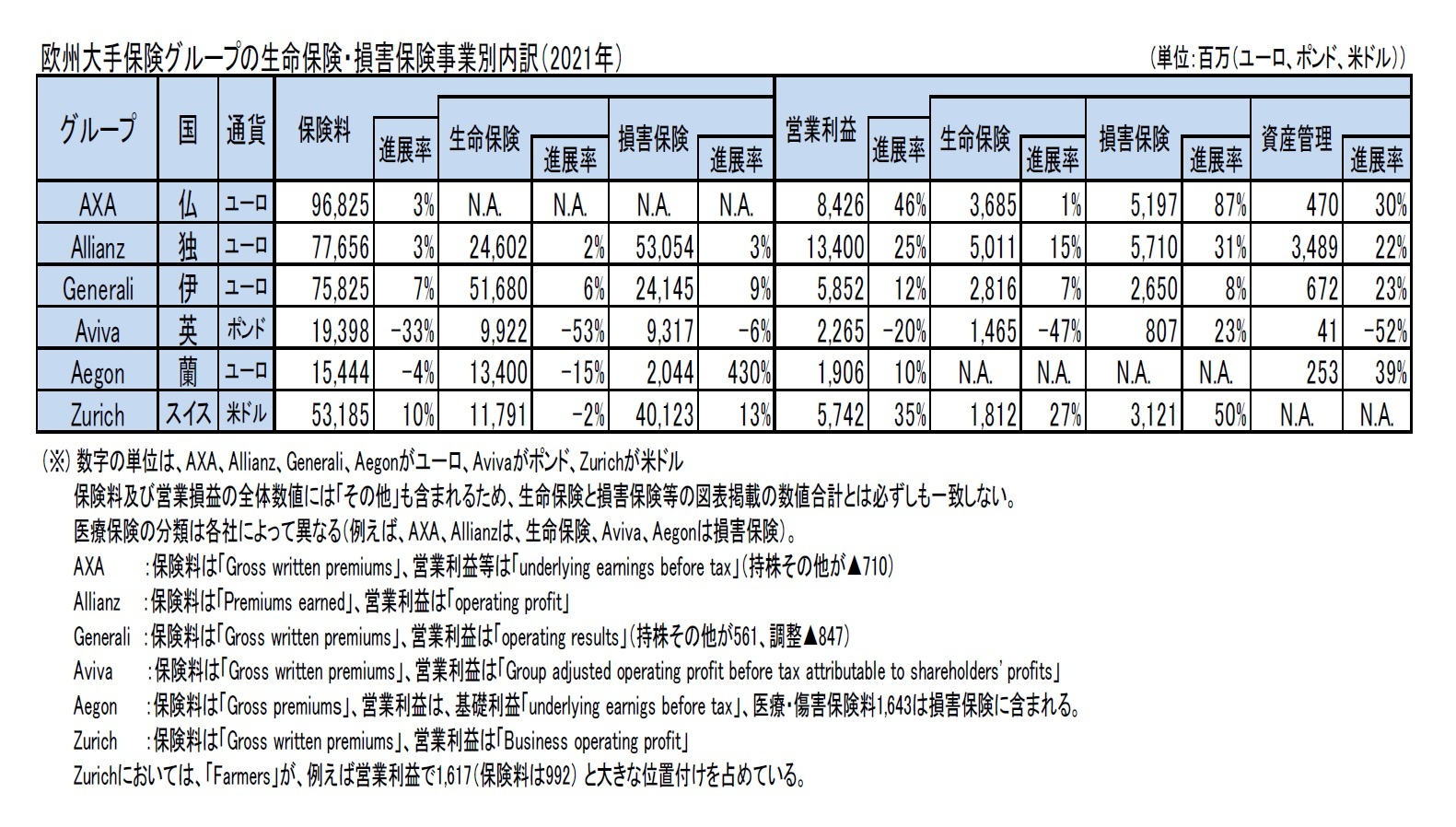 欧州大手保険グループの生命保険・損害保険事業別内訳（2021年）

（単位：百万（ユーロ、ポンド、米ドル））

| グループ | 国 | 通貨 | 保険料 | 進展率 | 生命保険 | 進展率 | 損害保険 | 進展率 | 営業利益 | 進展率 | 生命保険 | 進展率 | 損害保険 | 進展率 | 資産管理 | 進展率 |
|---|---|---|---|---|---|---|---|---|---|---|---|---|---|---|---|---|
| AXA | 仏 | ユーロ | 96,825 | 3% | N.A. | N.A. | N.A. | N.A. | 8,426 | 46% | 3,685 | 1% | 5,197 | 87% | 470 | 30% |
| Allianz | 独 | ユーロ | 77,656 | 3% | 24,602 | 2% | 53,054 | 3% | 13,400 | 25% | 5,011 | 15% | 5,710 | 31% | 3,489 | 22% |
| Generali | 伊 | ユーロ | 75,825 | 7% | 51,680 | 6% | 24,145 | 9% | 5,852 | 12% | 2,816 | 7% | 2,650 | 8% | 672 | 23% |
| Aviva | 英 | ポンド | 19,398 | -33% | 9,922 | -53% | 9,317 | -6% | 2,265 | -20% | 1,465 | -47% | 807 | 23% | 41 | -52% |
| Aegon | 蘭 | ユーロ | 15,444 | -4% | 13,400 | -15% | 2,044 | 430% | 1,906 | 10% | N.A. | N.A. | N.A. | N.A. | 253 | 39% |
| Zurich | スイス | 米ドル | 53,185 | 10% | 11,791 | -2% | 40,123 | 13% | 5,742 | 35% | 1,812 | 27% | 3,121 | 50% | N.A. | N.A. |

（※）数字の単位は、AXA、Allianz、Generali、Aegonがユーロ、Avivaがポンド、Zurichが米ドル
保険料及び営業損益の全体数値には「その他」も含まれるため、生命保険と損害保険等の図表掲載の数値合計とは必ずしも一致しない。
医療保険の分類は各社によって異なる（例えば、AXA、Allianzは、生命保険、Aviva、Aegonは損害保険）。
AXA　：保険料は「Gross written premiums」、営業利益等は「underlying earnings before tax」（持株その他が▲710）
Allianz　：保険料は「Premiums earned」、営業利益は「operating profit」
Generali　：保険料は「Gross written premiums」、営業利益は「operating results」（持株その他が561、調整▲847）
Aviva　：保険料は「Gross written premiums」、営業利益は「Group adjusted operating profit before tax attributable to shareholders' profits」
Aegon　：保険料は「Gross premiums」、営業利益は、基礎利益「underlying earnigs before tax」、医療・傷害保険料1,643は損害保険に含まれる。
Zurich　：保険料は「Gross written premiums」、営業利益は「Business operating profit」
Zurichにおいては、「Farmers」が、例えば営業利益で1,617（保険料は992）と大きな位置付けを占めている。